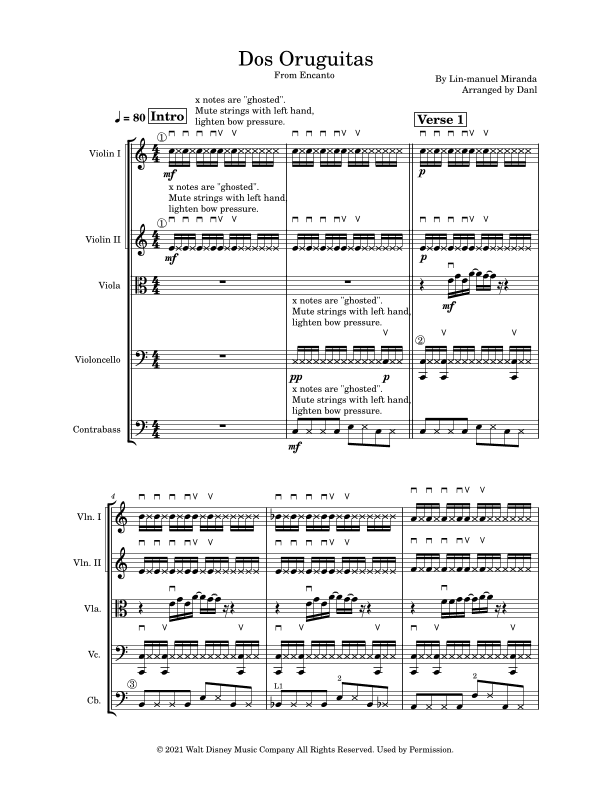 Dos Oruguitas
From Encanto

By Lin-manuel Miranda
Arranged by Danl

♩ = 80 Intro

x notes are "ghosted". Mute strings with left hand, lighten bow pressure.

Verse 1

Violin I
①
mf
p

x notes are "ghosted". Mute strings with left hand, lighten bow pressure.

Violin II
①
mf
p

Viola
mf

x notes are "ghosted". Mute strings with left hand, lighten bow pressure.

Violoncello
②
pp
p

x notes are "ghosted". Mute strings with left hand, lighten bow pressure.

Contrabass
mf

4

Vln. I

Vln. II

Vla.

Vc.

Cb.
③
L1
2
2

© 2021 Walt Disney Music Company All Rights Reserved. Used by Permission.